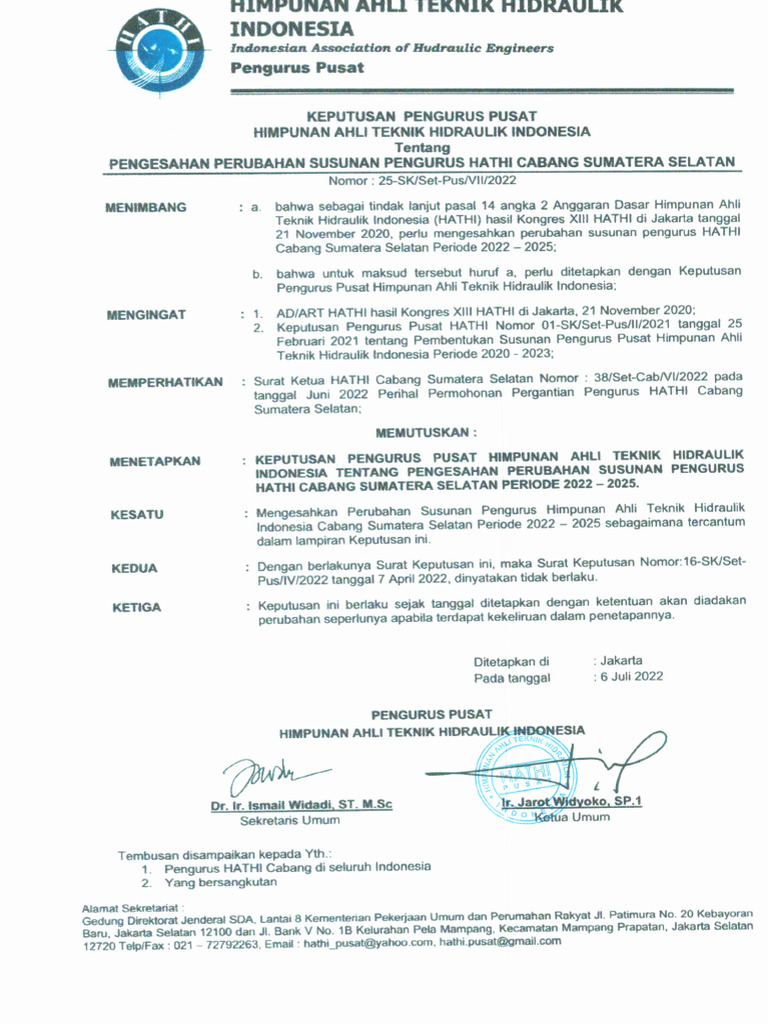 HATHI

HIMPUNAN AHLI TEKNIK HIDRAULIK INDONESIA
Indonesian Association of Hudraulic Engineers
Pengurus Pusat

KEPUTUSAN PENGURUS PUSAT
HIMPUNAN AHLI TEKNIK HIDRAULIK INDONESIA
Tentang
PENGESAHAN PERUBAHAN SUSUNAN PENGURUS HATHI CABANG SUMATERA SELATAN
Nomor : 25-SK/Set-Pus/VII/2022

MENIMBANG : a. bahwa sebagai tindak lanjut pasal 14 angka 2 Anggaran Dasar Himpunan Ahli Teknik Hidraulik Indonesia (HATHI) hasil Kongres XIII HATHI di Jakarta tanggal 21 November 2020, perlu mengesahkan perubahan susunan pengurus HATHI Cabang Sumatera Selatan Periode 2022 – 2025;

b. bahwa untuk maksud tersebut huruf a, perlu ditetapkan dengan Keputusan Pengurus Pusat Himpunan Ahli Teknik Hidraulik Indonesia;

MENGINGAT : 1. AD/ART HATHI hasil Kongres XIII HATHI di Jakarta, 21 November 2020;
2. Keputusan Pengurus Pusat HATHI Nomor 01-SK/Set-Pus/II/2021 tanggal 25 Februari 2021 tentang Pembentukan Susunan Pengurus Pusat Himpunan Ahli Teknik Hidraulik Indonesia Periode 2020 - 2023;

MEMPERHATIKAN : Surat Ketua HATHI Cabang Sumatera Selatan Nomor : 38/Set-Cab/VI/2022 pada tanggal Juni 2022 Perihal Permohonan Pergantian Pengurus HATHI Cabang Sumatera Selatan;

MEMUTUSKAN :

MENETAPKAN : KEPUTUSAN PENGURUS PUSAT HIMPUNAN AHLI TEKNIK HIDRAULIK INDONESIA TENTANG PENGESAHAN PERUBAHAN SUSUNAN PENGURUS HATHI CABANG SUMATERA SELATAN PERIODE 2022 – 2025.

KESATU : Mengesahkan Perubahan Susunan Pengurus Himpunan Ahli Teknik Hidraulik Indonesia Cabang Sumatera Selatan Periode 2022 – 2025 sebagaimana tercantum dalam lampiran Keputusan ini.

KEDUA : Dengan berlakunya Surat Keputusan ini, maka Surat Keputusan Nomor:16-SK/Set-Pus/IV/2022 tanggal 7 April 2022, dinyatakan tidak berlaku.

KETIGA : Keputusan ini berlaku sejak tanggal ditetapkan dengan ketentuan akan diadakan perubahan seperlunya apabila terdapat kekeliruan dalam penetapannya.

Ditetapkan di : Jakarta
Pada tanggal : 6 Juli 2022

PENGURUS PUSAT
HIMPUNAN AHLI TEKNIK HIDRAULIK INDONESIA

Dr. Ir. Ismail Widadi, ST. M.Sc
Sekretaris Umum

Ir. Jarot Widyoko, SP.1
Ketua Umum

Tembusan disampaikan kepada Yth.:
1. Pengurus HATHI Cabang di seluruh Indonesia
2. Yang bersangkutan

Alamat Sekretariat :
Gedung Direktorat Jenderal SDA, Lantai 8 Kementerian Pekerjaan Umum dan Perumahan Rakyat Jl. Patimura No. 20 Kebayoran Baru, Jakarta Selatan 12100 dan Jl. Bank V No. 1B Kelurahan Pela Mampang, Kecamatan Mampang Prapatan, Jakarta Selatan 12720 Telp/Fax : 021 – 72792263, Email : hathi_pusat@yahoo.com, hathi.pusat@gmail.com